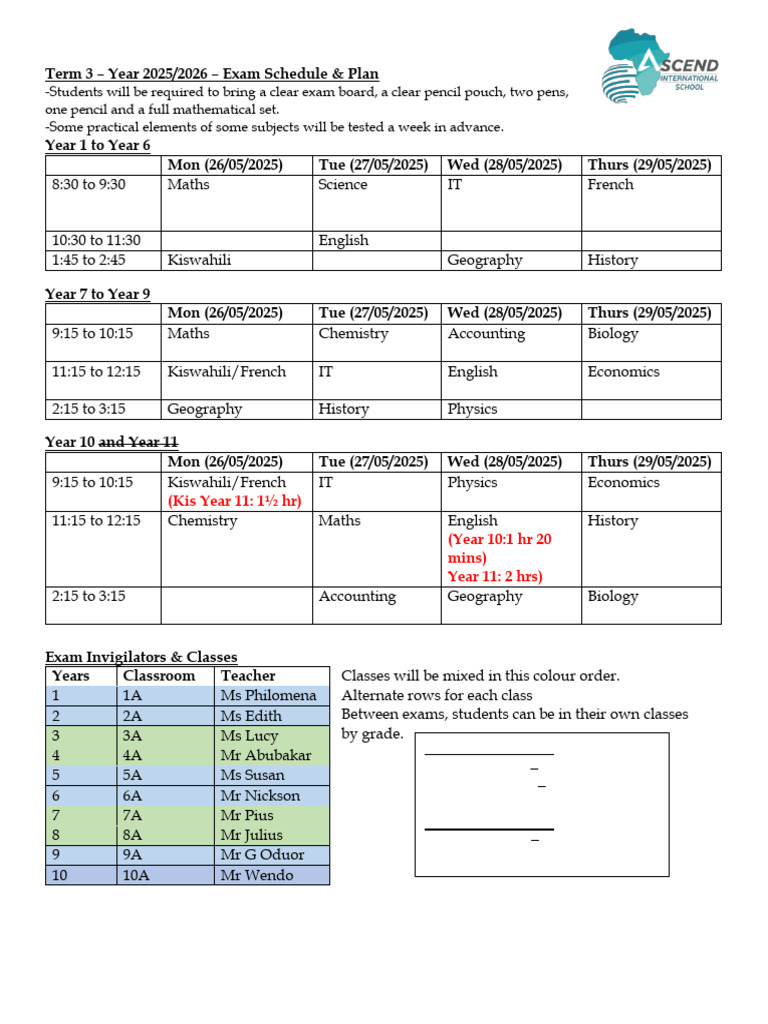 ASCEND INTERNATIONAL SCHOOL

Term 3 – Year 2025/2026 – Exam Schedule & Plan
-Students will be required to bring a clear exam board, a clear pencil pouch, two pens, one pencil and a full mathematical set.
-Some practical elements of some subjects will be tested a week in advance.

Year 1 to Year 6

| | Mon (26/05/2025) | Tue (27/05/2025) | Wed (28/05/2025) | Thurs (29/05/2025) |
|---|---|---|---|---|
| 8:30 to 9:30 | Maths | Science | IT | French |
| 10:30 to 11:30 | | English | | |
| 1:45 to 2:45 | Kiswahili | | Geography | History |

Year 7 to Year 9

| | Mon (26/05/2025) | Tue (27/05/2025) | Wed (28/05/2025) | Thurs (29/05/2025) |
|---|---|---|---|---|
| 9:15 to 10:15 | Maths | Chemistry | Accounting | Biology |
| 11:15 to 12:15 | Kiswahili/French | IT | English | Economics |
| 2:15 to 3:15 | Geography | History | Physics | |

Year 10 and Year 11

| | Mon (26/05/2025) | Tue (27/05/2025) | Wed (28/05/2025) | Thurs (29/05/2025) |
|---|---|---|---|---|
| 9:15 to 10:15 | Kiswahili/French (Kis Year 11: 1½ hr) | IT | Physics | Economics |
| 11:15 to 12:15 | Chemistry | Maths | English (Year 10:1 hr 20 mins) Year 11: 2 hrs) | History |
| 2:15 to 3:15 | | Accounting | Geography | Biology |

Exam Invigilators & Classes

| Years | Classroom | Teacher |
|---|---|---|
| 1 | 1A | Ms Philomena |
| 2 | 2A | Ms Edith |
| 3 | 3A | Ms Lucy |
| 4 | 4A | Mr Abubakar |
| 5 | 5A | Ms Susan |
| 6 | 6A | Mr Nickson |
| 7 | 7A | Mr Pius |
| 8 | 8A | Mr Julius |
| 9 | 9A | Mr G Oduor |
| 10 | 10A | Mr Wendo |

Classes will be mixed in this colour order.
Alternate rows for each class
Between exams, students can be in their own classes by grade.